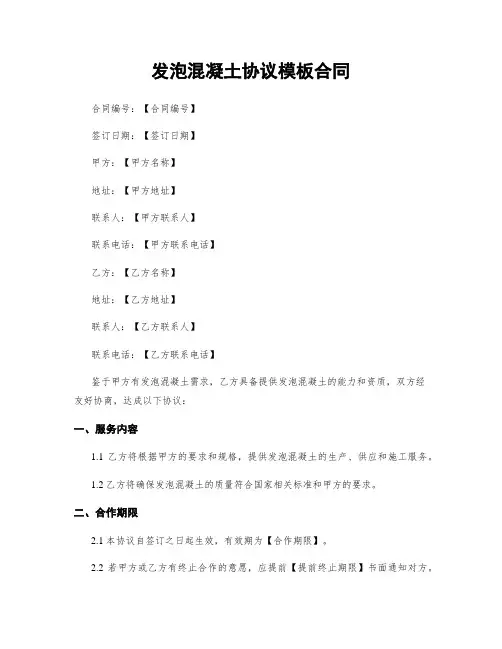 发泡混凝土协议模板合同

合同编号：【合同编号】

签订日期：【签订日期】

甲方：【甲方名称】

地址：【甲方地址】

联系人：【甲方联系人】

联系电话：【甲方联系电话】

乙方：【乙方名称】

地址：【乙方地址】

联系人：【乙方联系人】

联系电话：【乙方联系电话】

鉴于甲方有发泡混凝土需求，乙方具备提供发泡混凝土的能力和资质，双方经友好协商，达成以下协议：

一、服务内容

1.1 乙方将根据甲方的要求和规格，提供发泡混凝土的生产、供应和施工服务。

1.2 乙方将确保发泡混凝土的质量符合国家相关标准和甲方的要求。

二、合作期限

2.1 本协议自签订之日起生效，有效期为【合作期限】。

2.2 若甲方或乙方有终止合作的意愿，应提前【提前终止期限】书面通知对方。